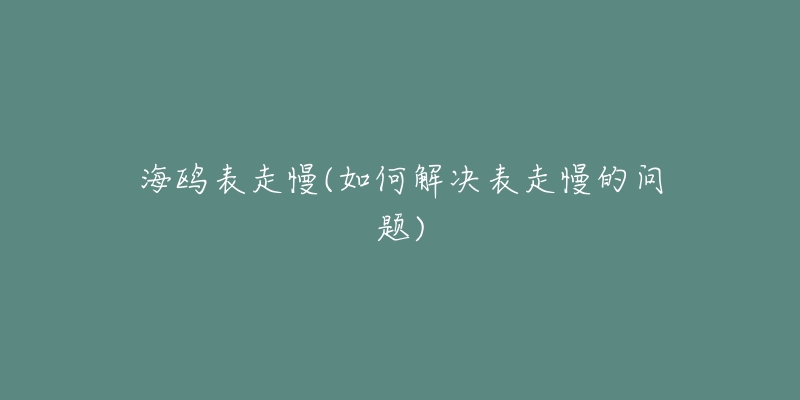 海鸥表走慢(如何解决表走慢的问题)